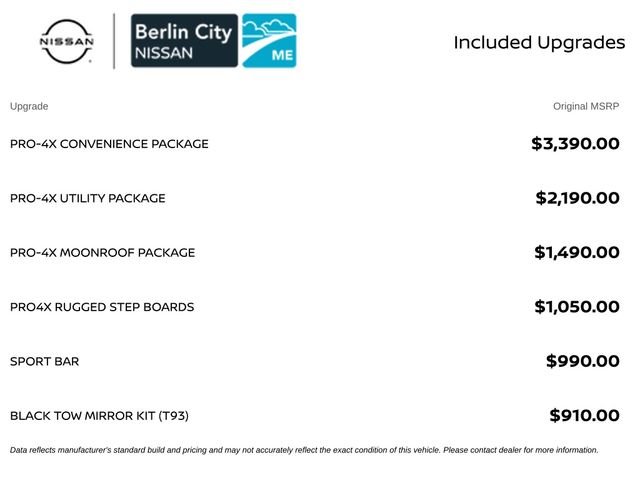 NISSAN

Berlin City NISSAN ME

Included Upgrades

| Upgrade | Original MSRP |
|---|---|
| PRO-4X CONVENIENCE PACKAGE | \$3,390.00 |
| PRO-4X UTILITY PACKAGE | \$2,190.00 |
| PRO-4X MOONROOF PACKAGE | \$1,490.00 |
| PRO4X RUGGED STEP BOARDS | \$1,050.00 |
| SPORT BAR | \$990.00 |
| BLACK TOW MIRROR KIT (T93) | \$910.00 |

Data reflects manufacturer's standard build and pricing and may not accurately reflect the exact condition of this vehicle. Please contact dealer for more information.